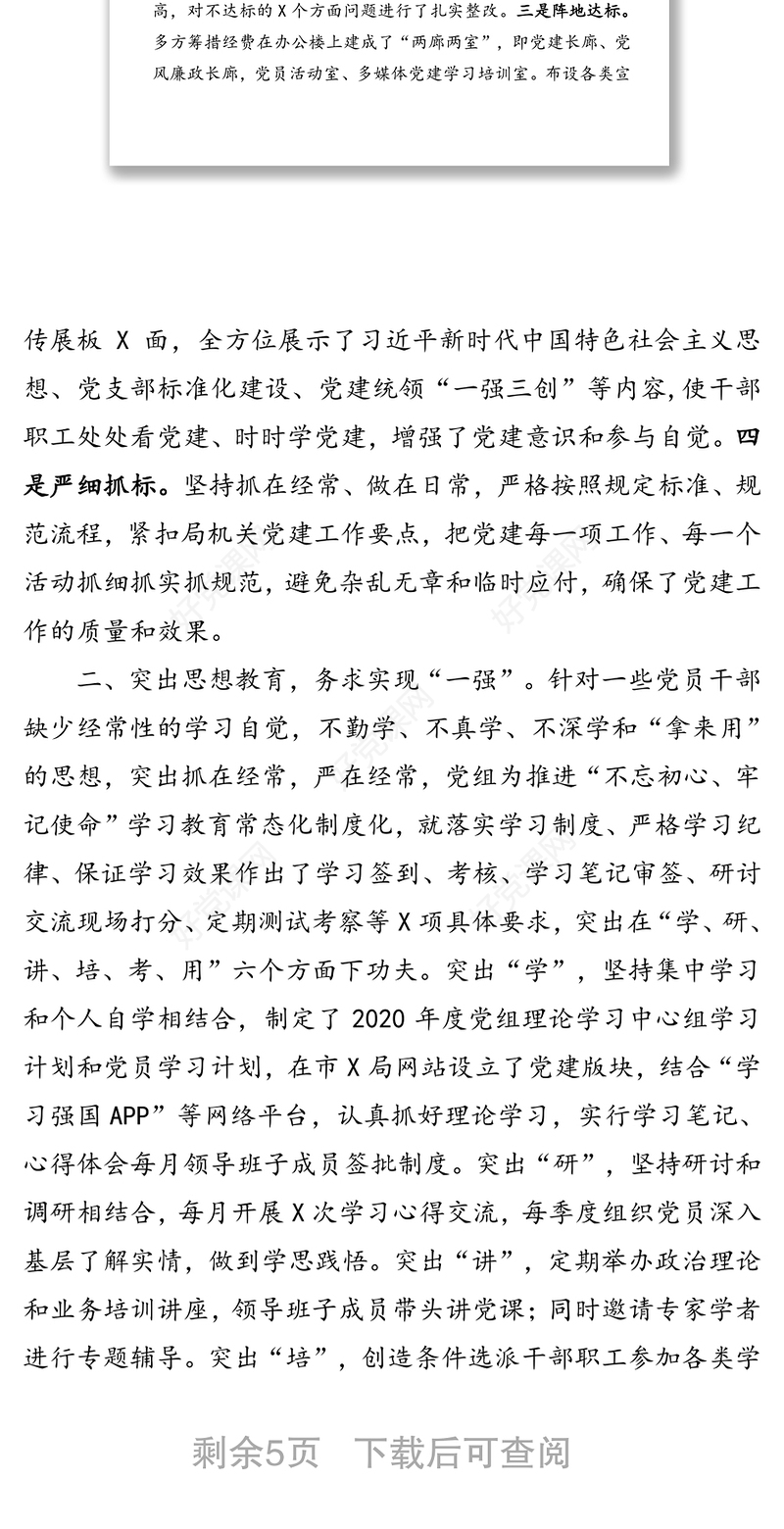 高，对不达标的 X 个方面问题进行了扎实整改。三是阵地达标。多方筹措经费在办公楼上建成了“两廊两室”，即党建长廊、党风廉政长廊，党员活动室、多媒体党建学习培训室。布设各类宣

传展板 X 面，全方位展示了习近平新时代中国特色社会主义思想、党支部标准化建设、党建统领“一强三创”等内容，使干部职工处处看党建、时时学党建，增强了党建意识和参与自觉。四是严细抓标。坚持抓在经常、做在日常，严格按照规定标准、规范流程，紧扣局机关党建工作要点，把党建每一项工作、每一个活动抓细抓实抓规范，避免杂乱无章和临时应付，确保了党建工作的质量和效果。

二、突出思想教育，务求实现“一强”。针对一些党员干部缺少经常性的学习自觉，不勤学、不真学、不深学和“拿来用”的思想，突出抓在经常，严在经常，党组为推进“不忘初心、牢记使命”学习教育常态化制度化，就落实学习制度、严格学习纪律、保证学习效果作出了学习签到、考核、学习笔记审签、研讨交流现场打分、定期测试考察等 X 项具体要求，突出在“学、研、讲、培、考、用”六个方面下功夫。突出“学”，坚持集中学习和个人自学相结合，制定了 2020 年度党组理论学习中心组学习计划和党员学习计划，在市 X 局网站设立了党建版块，结合“学习强国 APP”等网络平台，认真抓好理论学习，实行学习笔记、心得体会每月领导班子成员签批制度。突出“研”，坚持研讨和调研相结合，每月开展 X 次学习心得交流，每季度组织党员深入基层了解实情，做到学思践悟。突出“讲”，定期举办政治理论和业务培训讲座，领导班子成员带头讲党课；同时邀请专家学者进行专题辅导。突出“培”，创造条件选派干部职工参加各类学

剩余5页 下载后可查阅